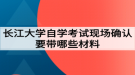 长江大学自学考试现场确认要带哪些材料